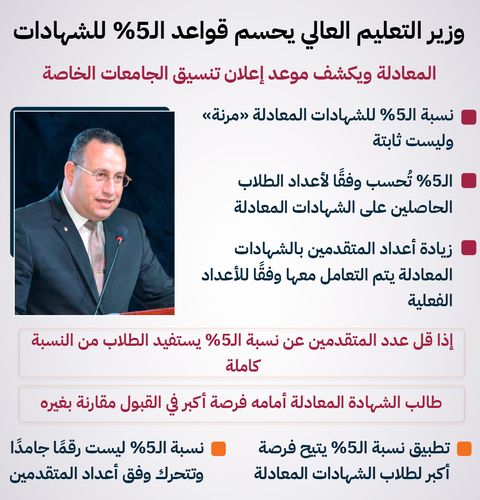 وزير التعليم العالي يحسم قواعد الـ5% للشهادات

المعادلة ويكشف موعد إعلان تنسيق الجامعات الخاصة

نسبة الـ5% للشهادات المعادلة «مرنة» وليست ثابتة

الـ5% تُحسب وفقًا لأعداد الطلاب الحاصلين على الشهادات المعادلة

زيادة أعداد المتقدمين بالشهادات المعادلة يتم التعامل معها وفقًا للأعداد الفعلية

إذا قل عدد المتقدمين عن نسبة الـ5% يستفيد الطلاب من النسبة كاملة

طالب الشهادة المعادلة أمامه فرصة أكبر في القبول مقارنة بغيره

تطبيق نسبة الـ5% يتيح فرصة أكبر لطلاب الشهادات المعادلة

نسبة الـ5% ليست رقمًا جامدًا وتتحرك وفق أعداد المتقدمين